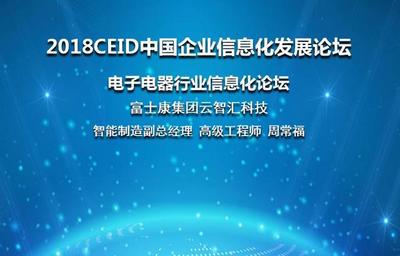 2018CEID中国企业信息化发展论坛

电子电器行业信息化论坛

富士康集团云智汇科技

智能制造副总经理 高级工程师 周常福